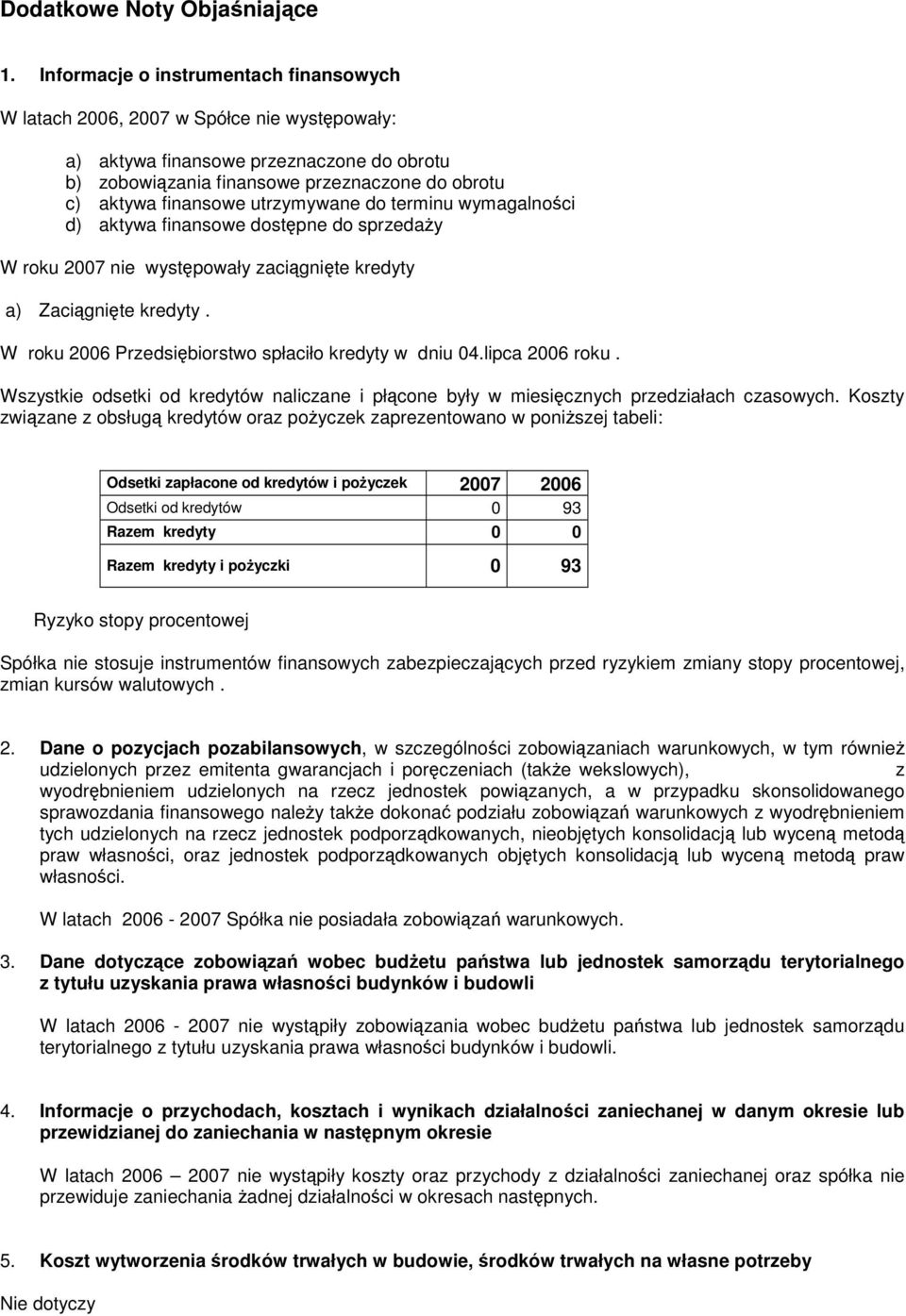 Dodatkowe Noty Objaśniające

1. Informacje o instrumentach finansowych

W latach 2006, 2007 w Spółce nie występowały:

a) aktywa finansowe przeznaczone do obrotu
b) zobowiązania finansowe przeznaczone do obrotu
c) aktywa finansowe utrzymywane do terminu wymagalności
d) aktywa finansowe dostępne do sprzedaży

W roku 2007 nie występowały zaciągnięte kredyty

a) Zaciągnięte kredyty .

W roku 2006 Przedsiębiorstwo spłaciło kredyty w dniu 04.lipca 2006 roku .

Wszystkie odsetki od kredytów naliczane i płącone były w miesięcznych przedziałach czasowych. Koszty związane z obsługą kredytów oraz pożyczek zaprezentowano w poniższej tabeli:

| Odsetki zapłacone od kredytów i pożyczek | 2007 | 2006 |
|---|---|---|
| Odsetki od kredytów | 0 | 93 |
| Razem kredyty | 0 | 0 |
| Razem kredyty i pożyczki | 0 | 93 |

Ryzyko stopy procentowej

Spółka nie stosuje instrumentów finansowych zabezpieczających przed ryzykiem zmiany stopy procentowej, zmian kursów walutowych .

2. Dane o pozycjach pozabilansowych, w szczególności zobowiązaniach warunkowych, w tym również udzielonych przez emitenta gwarancjach i poręczeniach (także wekslowych), z wyodrębnieniem udzielonych na rzecz jednostek powiązanych, a w przypadku skonsolidowanego sprawozdania finansowego należy także dokonać podziału zobowiązań warunkowych z wyodrębnieniem tych udzielonych na rzecz jednostek podporządkowanych, nieobjętych konsolidacją lub wyceną metodą praw własności, oraz jednostek podporządkowanych objętych konsolidacją lub wyceną metodą praw własności.

W latach 2006 - 2007 Spółka nie posiadała zobowiązań warunkowych.

3. Dane dotyczące zobowiązań wobec budżetu państwa lub jednostek samorządu terytorialnego z tytułu uzyskania prawa własności budynków i budowli

W latach 2006 - 2007 nie wystąpiły zobowiązania wobec budżetu państwa lub jednostek samorządu terytorialnego z tytułu uzyskania prawa własności budynków i budowli.

4. Informacje o przychodach, kosztach i wynikach działalności zaniechanej w danym okresie lub przewidzianej do zaniechania w następnym okresie

W latach 2006 – 2007 nie wystąpiły koszty oraz przychody z działalności zaniechanej oraz spółka nie przewiduje zaniechania żadnej działalności w okresach następnych.

5. Koszt wytworzenia środków trwałych w budowie, środków trwałych na własne potrzeby

Nie dotyczy